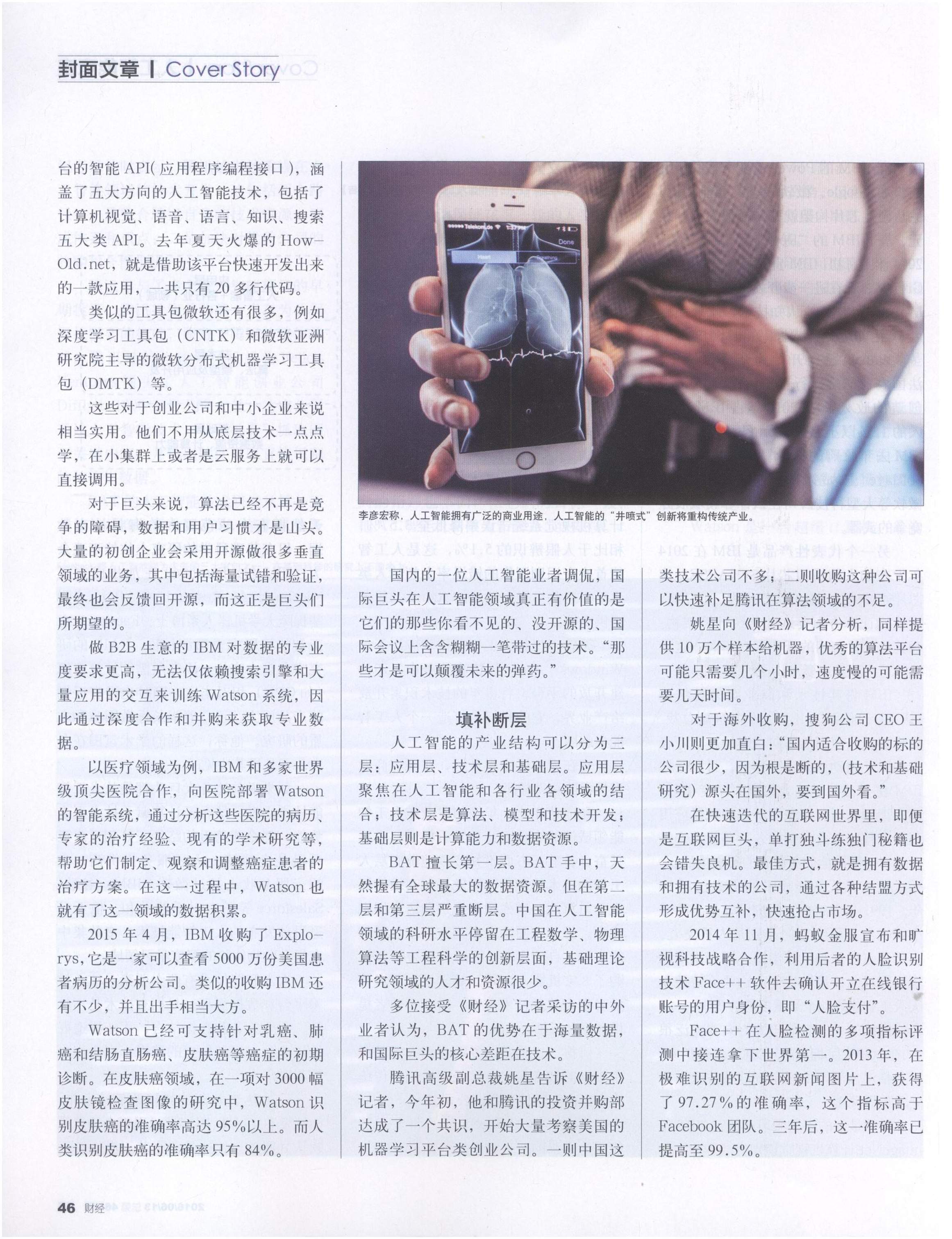 封面文章 | Cover Story

台的智能API(应用程序编程接口)，涵盖了五大方向的人工智能技术，包括了计算机视觉、语音、语言、知识、搜索五大类API。去年夏天火爆的How-Old.net，就是借助该平台快速开发出来的一款应用，一共只有20多行代码。

类似的工具包微软还有很多，例如深度学习工具包（CNTK）和微软亚洲研究院主导的微软分布式机器学习工具包（DMTK）等。

这些对于创业公司和中小企业来说相当实用。他们不用从底层技术一点点学，在小集群上或者是云服务上就可以直接调用。

对于巨头来说，算法已经不再是竞争的障碍，数据和用户习惯才是山头。大量的初创企业会采用开源做很多垂直领域的业务，其中包括海量试错和验证，最终也会反馈回开源，而这正是巨头们所期望的。

做B2B生意的IBM对数据的专业度要求更高，无法仅依赖搜索引擎和大量应用的交互来训练Watson系统，因此通过深度合作和并购来获取专业数据。

以医疗领域为例，IBM和多家世界级顶尖医院合作，向医院部署Watson的智能系统，通过分析这些医院的病历、专家的治疗经验、现有的学术研究等，帮助它们制定、观察和调整癌症患者的治疗方案。在这一过程中，Watson也就有了这一领域的数据积累。

2015年4月，IBM收购了Explorys,它是一家可以查看5000万份美国患者病历的分析公司。类似的收购IBM还有不少，并且出手相当大方。

Watson已经可支持针对乳癌、肺癌和结肠直肠癌、皮肤癌等癌症的初期诊断。在皮肤癌领域，在一项对3000幅皮肤镜检查图像的研究中，Watson识别皮肤癌的准确率高达95%以上。而人类识别皮肤癌的准确率只有84%。

李彦宏称，人工智能拥有广泛的商业用途，人工智能的“井喷式”创新将重构传统产业。

国内的一位人工智能业者调侃，国际巨头在人工智能领域真正有价值的是它们的那些你看不见的、没开源的、国际会议上含含糊糊一笔带过的技术。“那些才是可以颠覆未来的弹药。”

填补断层

人工智能的产业结构可以分为三层：应用层、技术层和基础层。应用层聚焦在人工智能和各行业各领域的结合；技术层是算法、模型和技术开发；基础层则是计算能力和数据资源。

BAT擅长第一层。BAT手中，天然握有全球最大的数据资源。但在第二层和第三层严重断层。中国在人工智能领域的科研水平停留在工程数学、物理算法等工程科学的创新层面，基础理论研究领域的人才和资源很少。

多位接受《财经》记者采访的中外业者认为，BAT的优势在于海量数据，和国际巨头的核心差距在技术。

腾讯高级副总裁姚星告诉《财经》记者，今年初，他和腾讯的投资并购部达成了一个共识，开始大量考察美国的机器学习平台类创业公司。一则中国这类技术公司不多，二则收购这种公司可以快速补足腾讯在算法领域的不足。

姚星向《财经》记者分析，同样提供10万个样本给机器，优秀的算法平台可能只需要几个小时，速度慢的可能需要几天时间。

对于海外收购，搜狗公司CEO王小川则更加直白：“国内适合收购的标的公司很少，因为根是断的，(技术和基础研究）源头在国外，要到国外看。”

在快速迭代的互联网世界里，即便是互联网巨头，单打独斗练独门秘籍也会错失良机。最佳方式，就是拥有数据和拥有技术的公司，通过各种结盟方式形成优势互补，快速抢占市场。

2014年11月，蚂蚁金服宣布和旷视科技战略合作，利用后者的人脸识别技术Face++软件去确认开立在线银行账号的用户身份，即“人脸支付”。

Face++在人脸检测的多项指标评测中接连拿下世界第一。2013年，在极难识别的互联网新闻图片上，获得了97.27%的准确率，这个指标高于Facebook团队。三年后，这一准确率已提高至99.5%。

46 财经